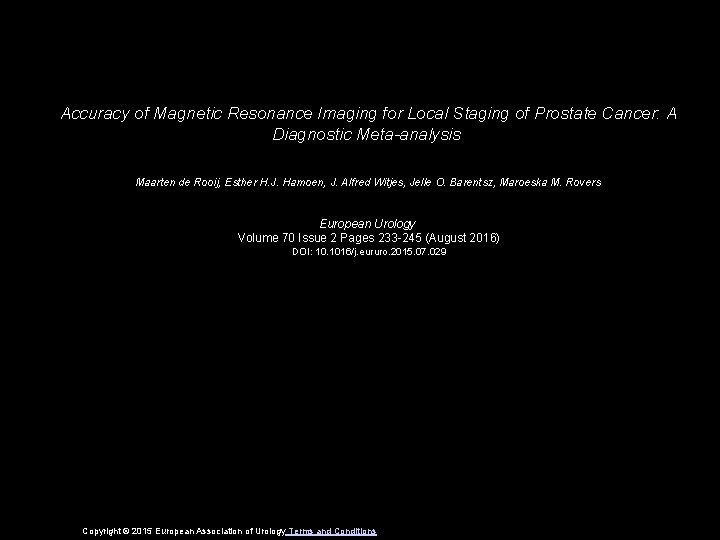 Accuracy of Magnetic Resonance Imaging for Local Staging of Prostate Cancer: A Diagnostic Meta-analysis

Maarten de Rooij, Esther H.J. Hamoen, J. Alfred Witjes, Jelle O. Barentsz, Maroeska M. Rovers

European Urology
Volume 70 Issue 2 Pages 233-245 (August 2016)
DOI: 10.1016/j.eururo.2015.07.029

Copyright © 2015 European Association of Urology Terms and Conditions